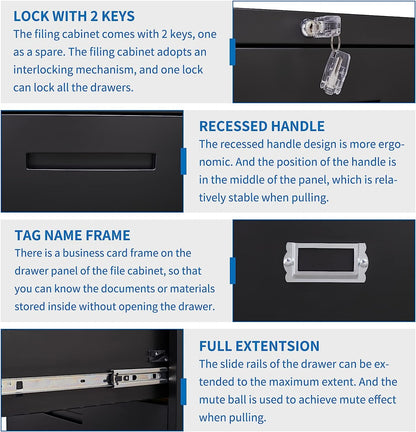 LOCK WITH 2 KEYS
The filing cabinet comes with 2 keys, one as a spare. The filing cabinet adopts an interlocking mechanism, and one lock can lock all the drawers.

RECESSED HANDLE
The recessed handle design is more ergonomic. And the position of the handle is in the middle of the panel, which is relatively stable when pulling.

TAG NAME FRAME
There is a business card frame on the drawer panel of the file cabinet, so that you can know the documents or materials stored inside without opening the drawer.

FULL EXTENTSION
The slide rails of the drawer can be extended to the maximum extent. And the mute ball is used to achieve mute effect when pulling.